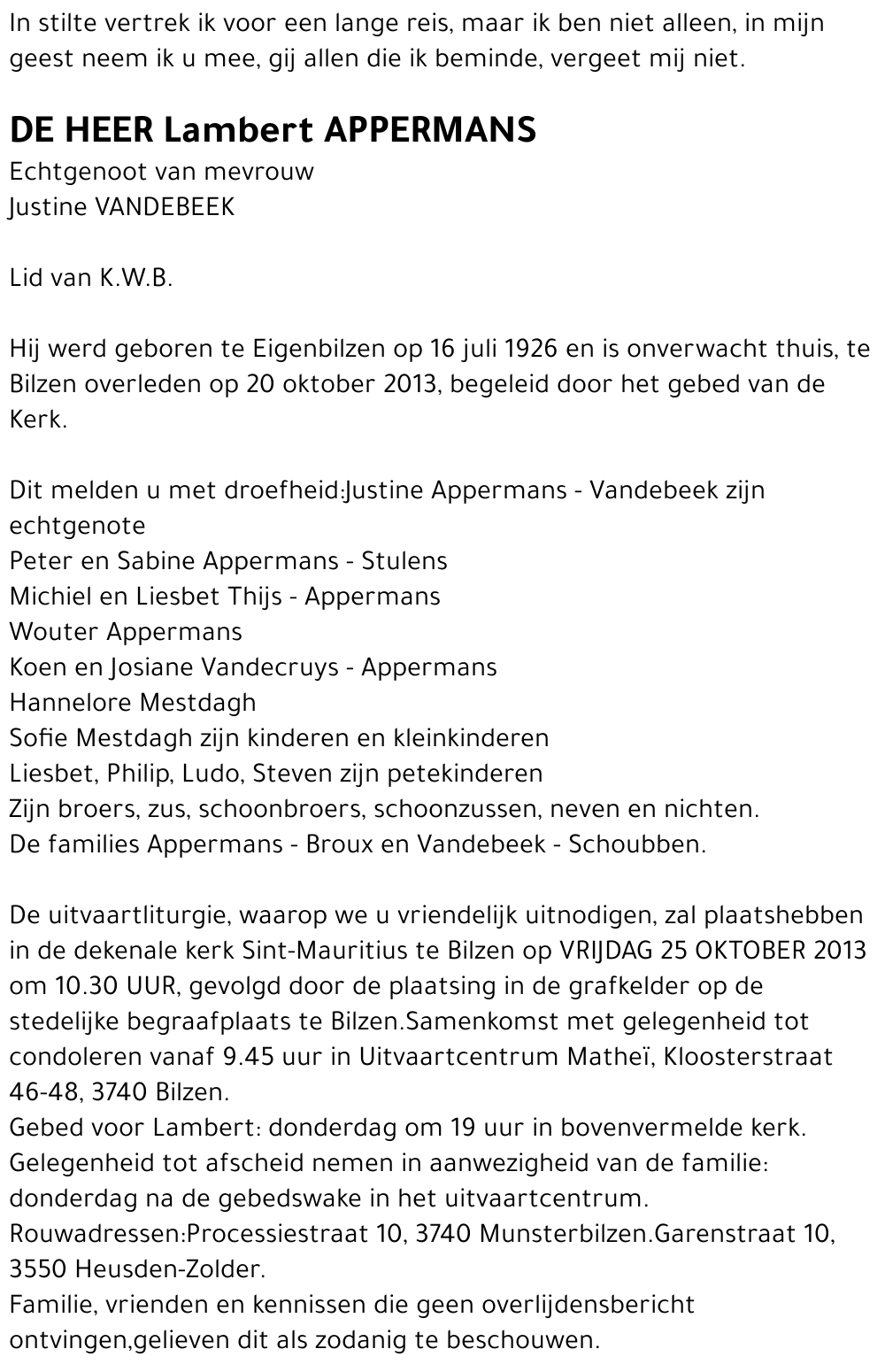 In stilte vertrek ik voor een lange reis, maar ik ben niet alleen, in mijn geest neem ik u mee, gij allen die ik beminde, vergeet mij niet.

DE HEER Lambert APPERMANS
Echtgenoot van mevrouw
Justine VANDEBEEK

Lid van K.W.B.

Hij werd geboren te Eigenbilzen op 16 juli 1926 en is onverwacht thuis, te Bilzen overleden op 20 oktober 2013, begeleid door het gebed van de Kerk.

Dit melden u met droefheid:Justine Appermans - Vandebeek zijn echtgenote
Peter en Sabine Appermans - Stulens
Michiel en Liesbet Thijs - Appermans
Wouter Appermans
Koen en Josiane Vandecruys - Appermans
Hannelore Mestdagh
Sofie Mestdagh zijn kinderen en kleinkinderen
Liesbet, Philip, Ludo, Steven zijn petekinderen
Zijn broers, zus, schoonbroers, schoonzussen, neven en nichten.
De families Appermans - Broux en Vandebeek - Schoubben.

De uitvaartliturgie, waarop we u vriendelijk uitnodigen, zal plaatshebben in de dekenale kerk Sint-Mauritius te Bilzen op VRIJDAG 25 OKTOBER 2013 om 10.30 UUR, gevolgd door de plaatsing in de grafkelder op de stedelijke begraafplaats te Bilzen.Samenkomst met gelegenheid tot condoleren vanaf 9.45 uur in Uitvaartcentrum Matheï, Kloosterstraat 46-48, 3740 Bilzen.
Gebed voor Lambert: donderdag om 19 uur in bovenvermelde kerk.
Gelegenheid tot afscheid nemen in aanwezigheid van de familie: donderdag na de gebedswake in het uitvaartcentrum.
Rouwadressen:Processiestraat 10, 3740 Munsterbilzen.Garenstraat 10, 3550 Heusden-Zolder.
Familie, vrienden en kennissen die geen overlijdensbericht ontvingen,gelieven dit als zodanig te beschouwen.